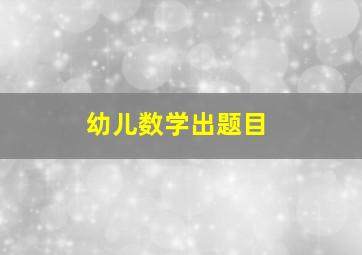 幼儿数学出题目